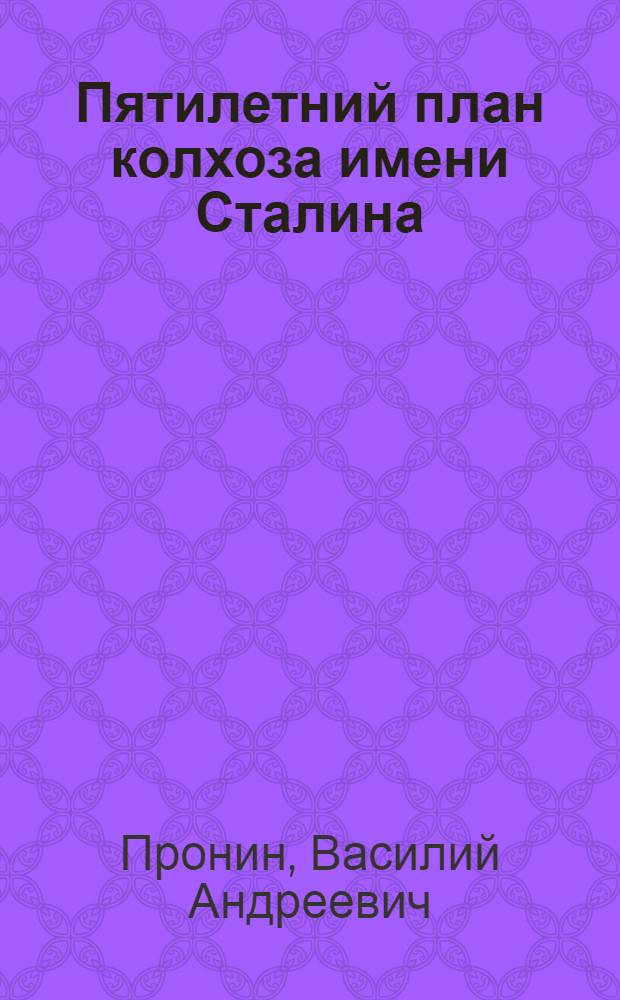 Пятилетний план колхоза имени Сталина

Пронин, Василий Андреевич